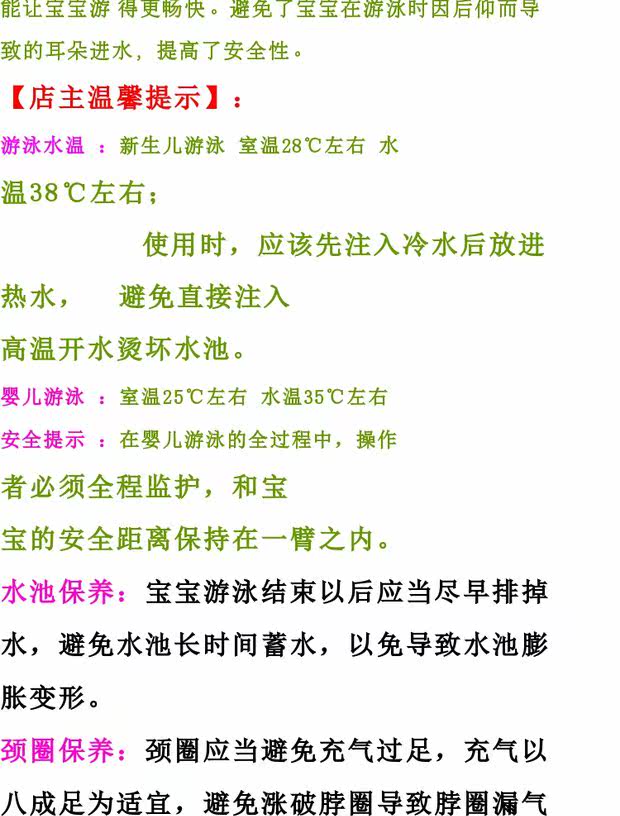 能让宝宝游 得更畅快。避免了宝宝在游泳时因后仰而导致的耳朵进水，提高了安全性。

【店主温馨提示】：

游泳水温 ：新生儿游泳 室温28℃左右 水温38℃左右；

使用时，应该先注入冷水后放进热水， 避免直接注入高温开水烫坏水池。

婴儿游泳 ：室温25℃左右 水温35℃左右

安全提示 ：在婴儿游泳的全过程中，操作者必须全程监护，和宝宝的安全距离保持在一臂之内。

水池保养：宝宝游泳结束以后应当尽早排掉水，避免水池长时间蓄水，以免导致水池膨胀变形。

颈圈保养：颈圈应当避免充气过足，充气以八成足为适宜，避免涨破脖圈导致脖圈漏气